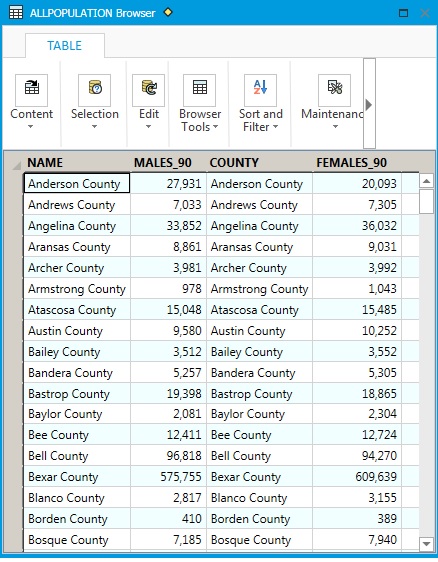 ALLPOPULATION Browser

TABLE

Content
Selection
Edit
Browser Tools
Sort and Filter
Maintenanc

| NAME | MALES_90 | COUNTY | FEMALES_90 |
|---|---|---|---|
| Anderson County | 27,931 | Anderson County | 20,093 |
| Andrews County | 7,033 | Andrews County | 7,305 |
| Angelina County | 33,852 | Angelina County | 36,032 |
| Aransas County | 8,861 | Aransas County | 9,031 |
| Archer County | 3,981 | Archer County | 3,992 |
| Armstrong County | 978 | Armstrong County | 1,043 |
| Atascosa County | 15,048 | Atascosa County | 15,485 |
| Austin County | 9,580 | Austin County | 10,252 |
| Bailey County | 3,512 | Bailey County | 3,552 |
| Bandera County | 5,257 | Bandera County | 5,305 |
| Bastrop County | 19,398 | Bastrop County | 18,865 |
| Baylor County | 2,081 | Baylor County | 2,304 |
| Bee County | 12,411 | Bee County | 12,724 |
| Bell County | 96,818 | Bell County | 94,270 |
| Bexar County | 575,755 | Bexar County | 609,639 |
| Blanco County | 2,817 | Blanco County | 3,155 |
| Borden County | 410 | Borden County | 389 |
| Bosque County | 7,185 | Bosque County | 7,940 |